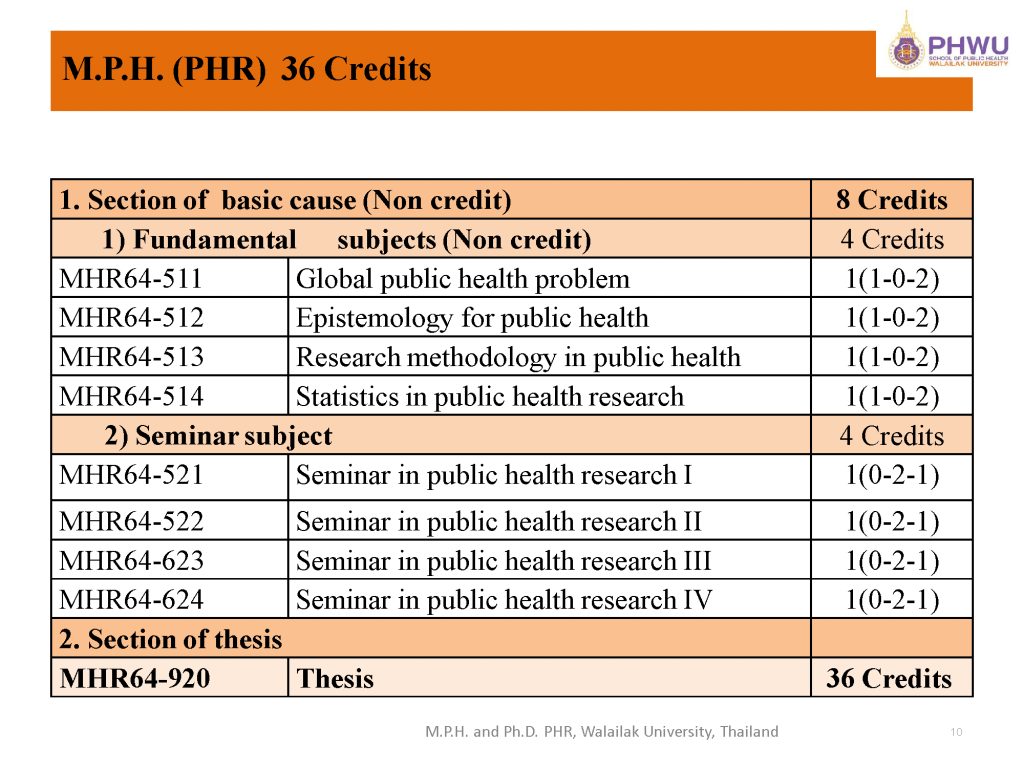 M.P.H. (PHR) 36 Credits

PHWU
SCHOOL OF PUBLIC HEALTH
WALAILAK UNIVERSITY

| 1. Section of basic cause (Non credit) | | 8 Credits |
|---|---|---|
| 1) Fundamental subjects (Non credit) | | 4 Credits |
| MHR64-511 | Global public health problem | 1(1-0-2) |
| MHR64-512 | Epistemology for public health | 1(1-0-2) |
| MHR64-513 | Research methodology in public health | 1(1-0-2) |
| MHR64-514 | Statistics in public health research | 1(1-0-2) |
| 2) Seminar subject | | 4 Credits |
| MHR64-521 | Seminar in public health research I | 1(0-2-1) |
| MHR64-522 | Seminar in public health research II | 1(0-2-1) |
| MHR64-623 | Seminar in public health research III | 1(0-2-1) |
| MHR64-624 | Seminar in public health research IV | 1(0-2-1) |
| 2. Section of thesis | | |
| MHR64-920 | Thesis | 36 Credits |

M.P.H. and Ph.D. PHR, Walailak University, Thailand

10